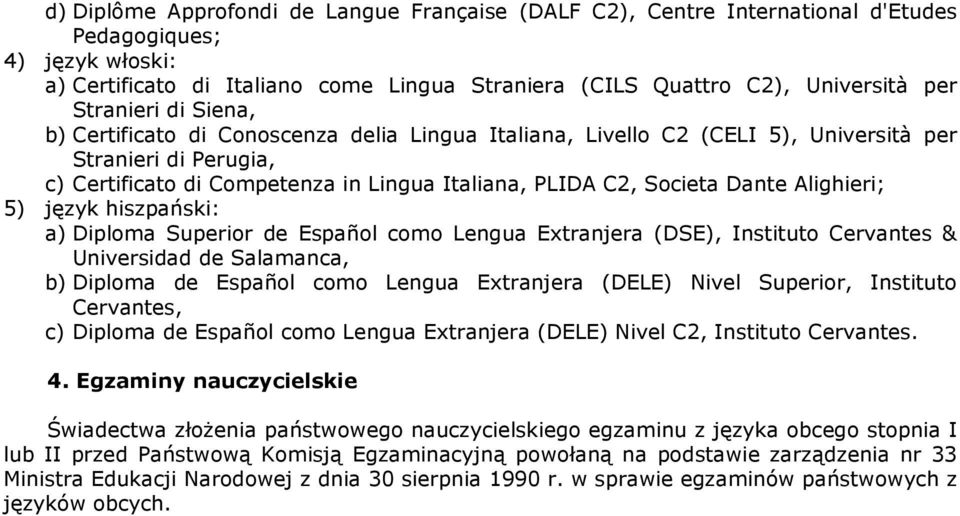 d) Diplôme Approfondi de Langue Française (DALF C2), Centre International d'Etudes Pedagogiques;
4) język włoski:
a) Certificato di Italiano come Lingua Straniera (CILS Quattro C2), Università per Stranieri di Siena,
b) Certificato di Conoscenza delia Lingua Italiana, Livello C2 (CELI 5), Università per Stranieri di Perugia,
c) Certificato di Competenza in Lingua Italiana, PLIDA C2, Societa Dante Alighieri;
5) język hiszpański:
a) Diploma Superior de Español como Lengua Extranjera (DSE), Instituto Cervantes & Universidad de Salamanca,
b) Diploma de Español como Lengua Extranjera (DELE) Nivel Superior, Instituto Cervantes,
c) Diploma de Español como Lengua Extranjera (DELE) Nivel C2, Instituto Cervantes.

4. Egzaminy nauczycielskie

Świadectwa złożenia państwowego nauczycielskiego egzaminu z języka obcego stopnia I lub II przed Państwową Komisją Egzaminacyjną powołaną na podstawie zarządzenia nr 33 Ministra Edukacji Narodowej z dnia 30 sierpnia 1990 r. w sprawie egzaminów państwowych z języków obcych.